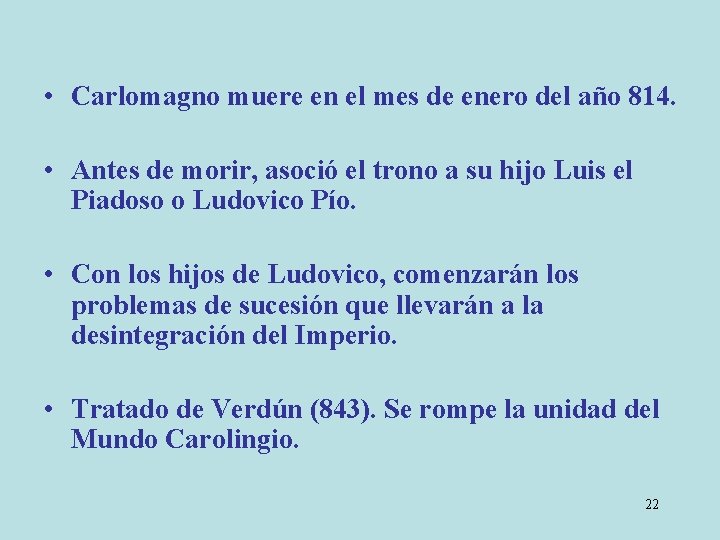 • Carlomagno muere en el mes de enero del año 814.

• Antes de morir, asoció el trono a su hijo Luis el Piadoso o Ludovico Pío.

• Con los hijos de Ludovico, comenzarán los problemas de sucesión que llevarán a la desintegración del Imperio.

• Tratado de Verdún (843). Se rompe la unidad del Mundo Carolingio.

22